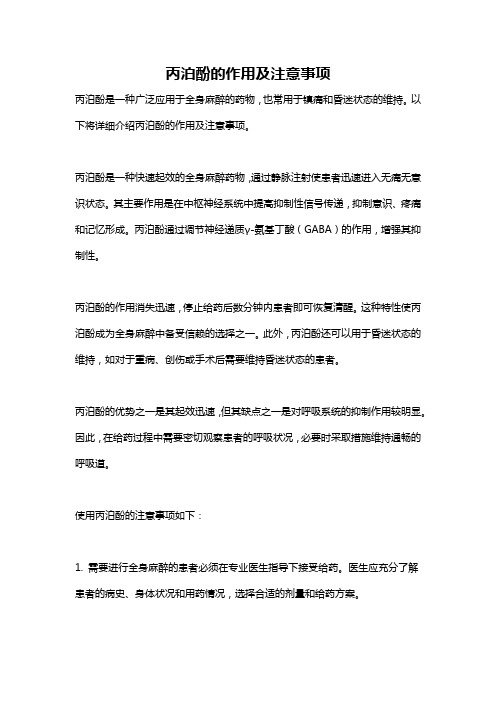 丙泊酚的作用及注意事项

丙泊酚是一种广泛应用于全身麻醉的药物，也常用于镇痛和昏迷状态的维持。以下将详细介绍丙泊酚的作用及注意事项。

丙泊酚是一种快速起效的全身麻醉药物，通过静脉注射使患者迅速进入无痛无意识状态。其主要作用是在中枢神经系统中提高抑制性信号传递，抑制意识、疼痛和记忆形成。丙泊酚通过调节神经递质γ-氨基丁酸（GABA）的作用，增强其抑制性。

丙泊酚的作用消失迅速，停止给药后数分钟内患者即可恢复清醒。这种特性使丙泊酚成为全身麻醉中备受信赖的选择之一。此外，丙泊酚还可以用于昏迷状态的维持，如对于重病、创伤或手术后需要维持昏迷状态的患者。

丙泊酚的优势之一是其起效迅速，但其缺点之一是对呼吸系统的抑制作用较明显。因此，在给药过程中需要密切观察患者的呼吸状况，必要时采取措施维持通畅的呼吸道。

使用丙泊酚的注意事项如下：

1. 需要进行全身麻醉的患者必须在专业医生指导下接受给药。医生应充分了解患者的病史、身体状况和用药情况，选择合适的剂量和给药方案。